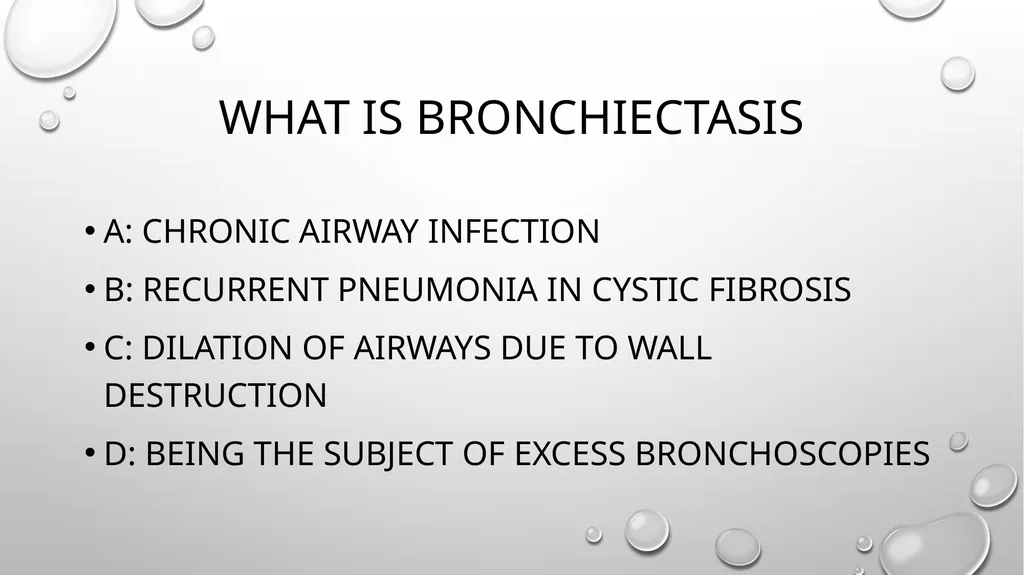 WHAT IS BRONCHIECTASIS

• A: CHRONIC AIRWAY INFECTION
• B: RECURRENT PNEUMONIA IN CYSTIC FIBROSIS
• C: DILATION OF AIRWAYS DUE TO WALL DESTRUCTION
• D: BEING THE SUBJECT OF EXCESS BRONCHOSCOPIES